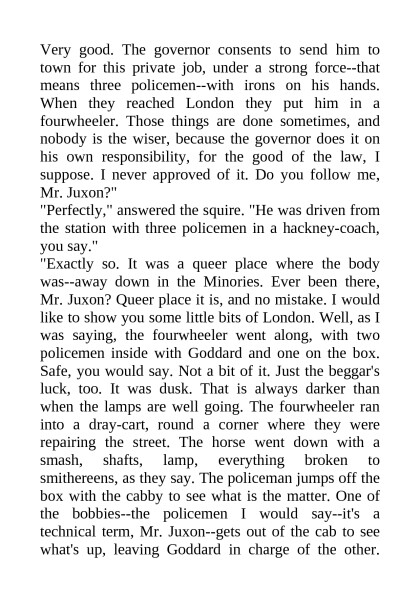 Very good. The governor consents to send him to town for this private job, under a strong force--that means three policemen--with irons on his hands. When they reached London they put him in a fourwheeler. Those things are done sometimes, and nobody is the wiser, because the governor does it on his own responsibility, for the good of the law, I suppose. I never approved of it. Do you follow me, Mr. Juxon?"
"Perfectly," answered the squire. "He was driven from the station with three policemen in a hackney-coach, you say."
"Exactly so. It was a queer place where the body was--away down in the Minories. Ever been there, Mr. Juxon? Queer place it is, and no mistake. I would like to show you some little bits of London. Well, as I was saying, the fourwheeler went along, with two policemen inside with Goddard and one on the box. Safe, you would say. Not a bit of it. Just the beggar's luck, too. It was dusk. That is always darker than when the lamps are well going. The fourwheeler ran into a dray-cart, round a corner where they were repairing the street. The horse went down with a smash, shafts, lamp, everything broken to smithereens, as they say. The policeman jumps off the box with the cabby to see what is the matter. One of the bobbies--the policemen I would say--it's a technical term, Mr. Juxon--gets out of the cab to see what's up, leaving Goddard in charge of the other.